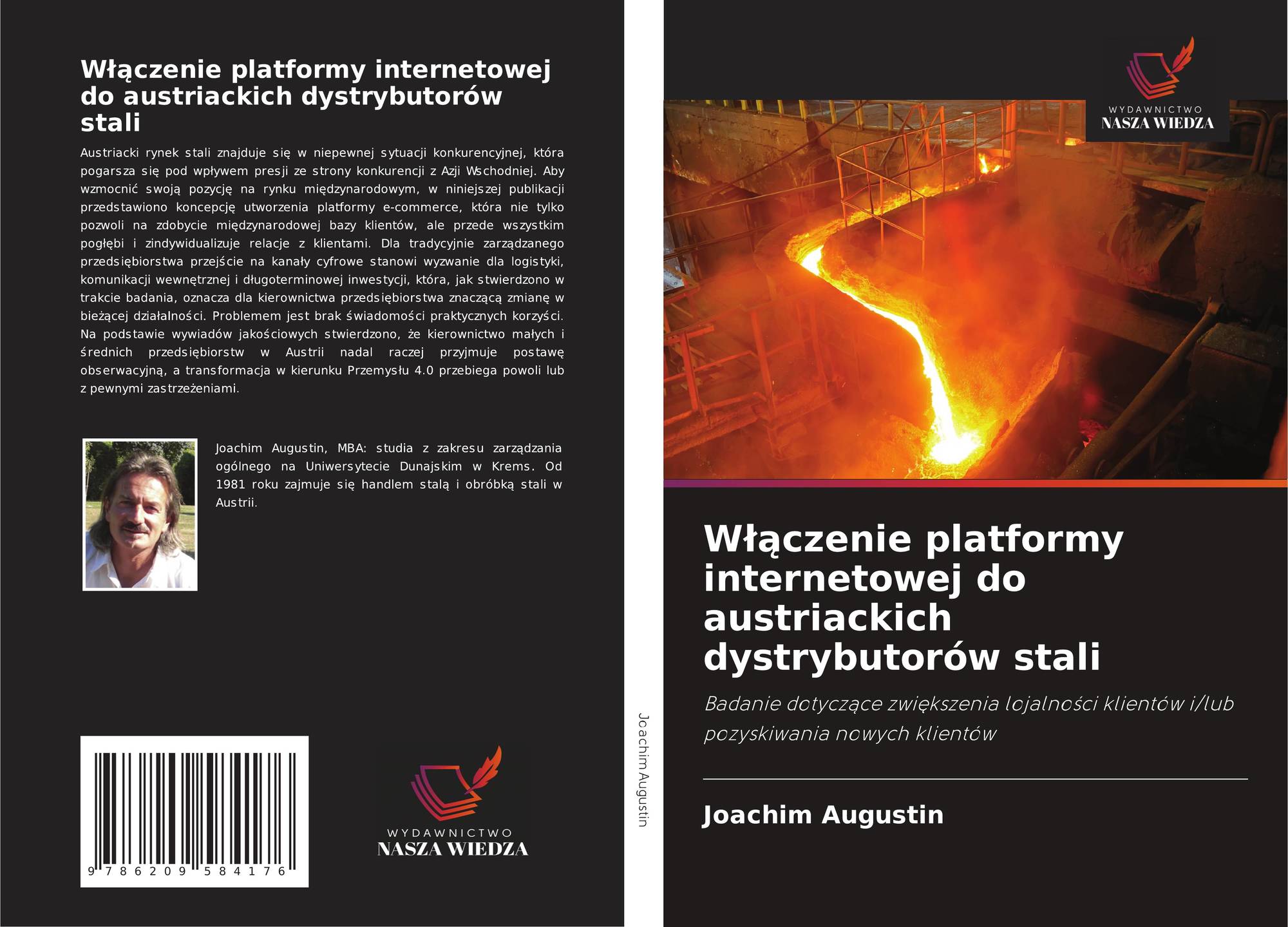 Włączenie platformy internetowej do austriackich dystrybutorów stali

Austriacki rynek stali znajduje się w niepewnej sytuacji konkurencyjnej, która pogarsza się pod wpływem presji ze strony konkurencji z Azji Wschodniej. Aby wzmocnić swoją pozycję na rynku międzynarodowym, w niniejszej publikacji przedstawiono koncepcję utworzenia platformy e-commerce, która nie tylko pozwoli na zdobycie międzynarodowej bazy klientów, ale przede wszystkim pogłębi i zindywidualizuje relacje z klientami. Dla tradycyjnie zarządzanego przedsiębiorstwa przejście na kanały cyfrowe stanowi wyzwanie dla logistyki, komunikacji wewnętrznej i długoterminowej inwestycji, która, jak stwierdzono w trakcie badania, oznacza dla kierownictwa przedsiębiorstwa znaczącą zmianę w bieżącej działalności. Problemem jest brak świadomości praktycznych korzyści. Na podstawie wywiadów jakościowych stwierdzono, że kierownictwo małych i średnich przedsiębiorstw w Austrii nadal raczej przyjmuje postawę obserwacyjną, a transformacja w kierunku Przemysłu 4.0 przebiega powoli lub z pewnymi zastrzeżeniami.

Joachim Augustin, MBA: studia z zakresu zarządzania ogólnego na Uniwersytecie Dunajskim w Krems. Od 1981 roku zajmuje się handlem stalą i obróbką stali w Austrii.

9 786209 584176

WYDAWNICTWO
NASZA WIEDZA

Joachim Augustin

WYDAWNICTWO
NASZA WIEDZA

Włączenie platformy internetowej do austriackich dystrybutorów stali

Badanie dotyczące zwiększenia lojalności klientów i/lub pozyskiwania nowych klientów

Joachim Augustin